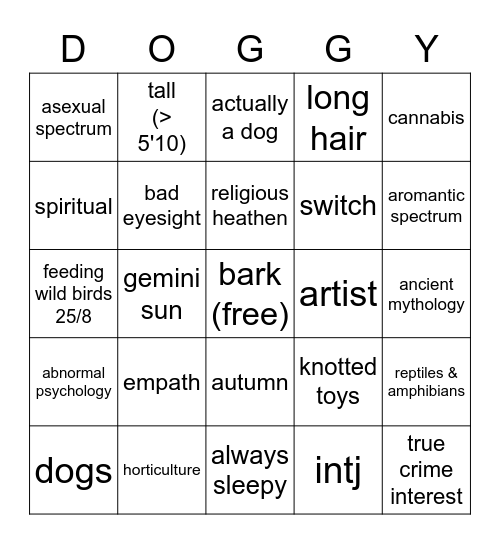 | D | O | G | G | Y |
|---|---|---|---|---|
| asexual spectrum | tall (> 5'10) | actually a dog | long hair | cannabis |
| spiritual | bad eyesight | religious heathen | switch | aromantic spectrum |
| feeding wild birds 25/8 | gemini sun | bark (free) | artist | ancient mythology |
| abnormal psychology | empath | autumn | knotted toys | reptiles & amphibians |
| dogs | horticulture | always sleepy | intj | true crime interest |